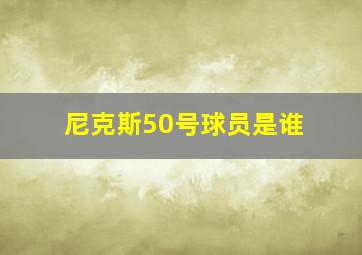 尼克斯50号球员是谁